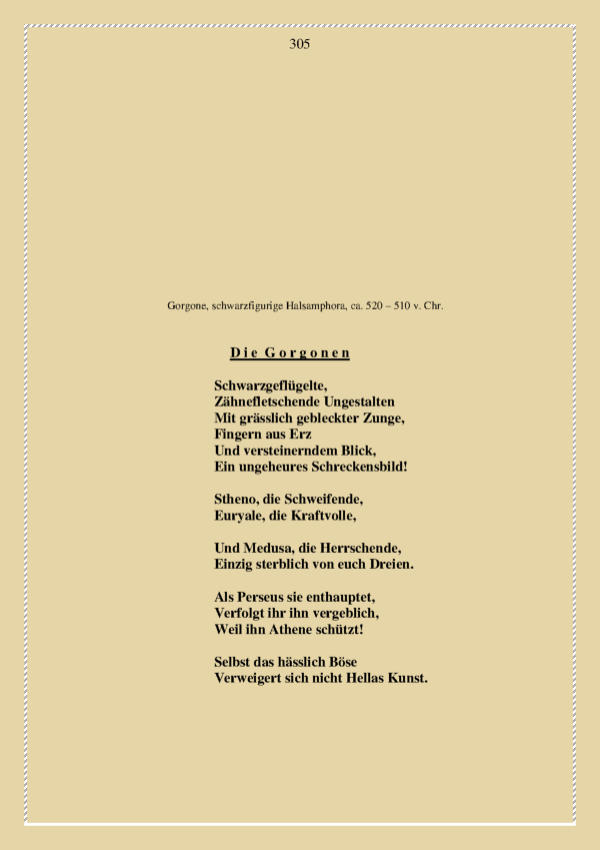 305

Gorgone, schwarzfigurige Halsamphora, ca. 520 – 510 v. Chr.

Die Gorgonen

Schwarzgeflügelte,
Zähnefletschende Ungestalten
Mit grässlich gebleckter Zunge,
Fingern aus Erz
Und versteinerndem Blick,
Ein ungeheures Schreckensbild!

Stheno, die Schweifende,
Euryale, die Kraftvolle,

Und Medusa, die Herrschende,
Einzig sterblich von euch Dreien.

Als Perseus sie enthauptet,
Verfolgt ihr ihn vergeblich,
Weil ihn Athene schützt!

Selbst das hässlich Böse
Verweigert sich nicht Hellas Kunst.